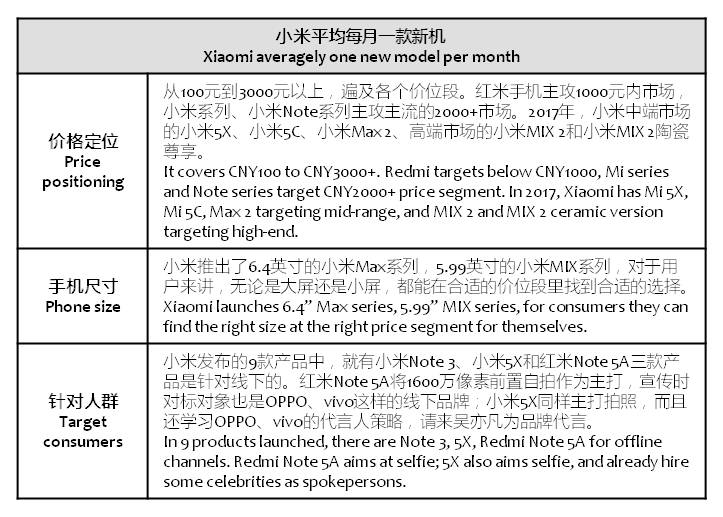 | 小米平均每月一款新机 Xiaomi averagely one new model per month | |
|---|---|
| 价格定位 Price positioning | 从100元到3000元以上，遍及各个价位段。红米手机主攻1000元内市场，小米系列、小米Note系列主攻主流的2000+市场。2017年，小米中端市场的小米5X、小米5C、小米Max 2、高端市场的小米MIX 2和小米MIX 2陶瓷尊享。 It covers CNY100 to CNY3000+. Redmi targets below CNY1000, Mi series and Note series target CNY2000+ price segment. In 2017, Xiaomi has Mi 5X, Mi 5C, Max 2 targeting mid-range, and MIX 2 and MIX 2 ceramic version targeting high-end. |
| 手机尺寸 Phone size | 小米推出了6.4英寸的小米Max系列，5.99英寸的小米MIX系列，对于用户来讲，无论是大屏还是小屏，都能在合适的价位段里找到合适的选择。 Xiaomi launches 6.4" Max series, 5.99" MIX series, for consumers they can find the right size at the right price segment for themselves. |
| 针对人群 Target consumers | 小米发布的9款产品中，就有小米Note 3、小米5X和红米Note 5A三款产品是针对线下的。红米Note 5A将1600万像素前置自拍作为主打，宣传时对标对象也是OPPO、vivo这样的线下品牌；小米5X同样主打拍照，而且还学习OPPO、vivo的代言人策略，请来吴亦凡为品牌代言。 In 9 products launched, there are Note 3, 5X, Redmi Note 5A for offline channels. Redmi Note 5A aims at selfie; 5X also aims selfie, and already hire some celebrities as spokepersons. |